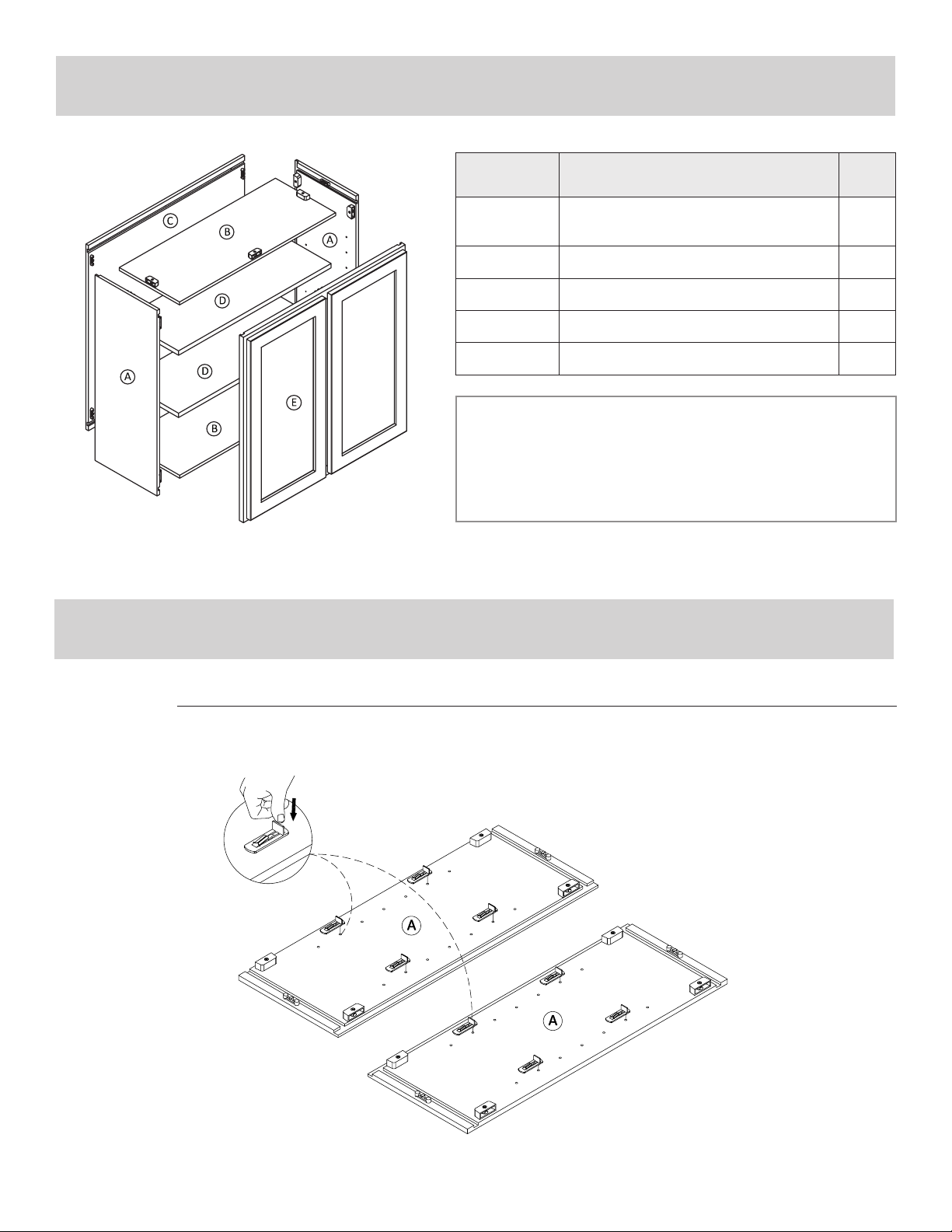 C
B
A
D
A
D
E
B

A

A